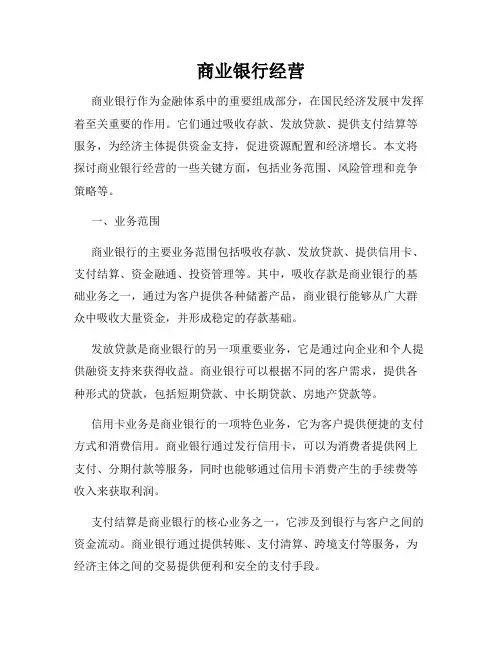 商业银行经营

商业银行作为金融体系中的重要组成部分，在国民经济发展中发挥着至关重要的作用。它们通过吸收存款、发放贷款、提供支付结算等服务，为经济主体提供资金支持，促进资源配置和经济增长。本文将探讨商业银行经营的一些关键方面，包括业务范围、风险管理和竞争策略等。

一、业务范围

商业银行的主要业务范围包括吸收存款、发放贷款、提供信用卡、支付结算、资金融通、投资管理等。其中，吸收存款是商业银行的基础业务之一，通过为客户提供各种储蓄产品，商业银行能够从广大群众中吸收大量资金，并形成稳定的存款基础。

发放贷款是商业银行的另一项重要业务，它是通过向企业和个人提供融资支持来获得收益。商业银行可以根据不同的客户需求，提供各种形式的贷款，包括短期贷款、中长期贷款、房地产贷款等。

信用卡业务是商业银行的一项特色业务，它为客户提供便捷的支付方式和消费信用。商业银行通过发行信用卡，可以为消费者提供网上支付、分期付款等服务，同时也能够通过信用卡消费产生的手续费等收入来获取利润。

支付结算是商业银行的核心业务之一，它涉及到银行与客户之间的资金流动。商业银行通过提供转账、支付清算、跨境支付等服务，为经济主体之间的交易提供便利和安全的支付手段。